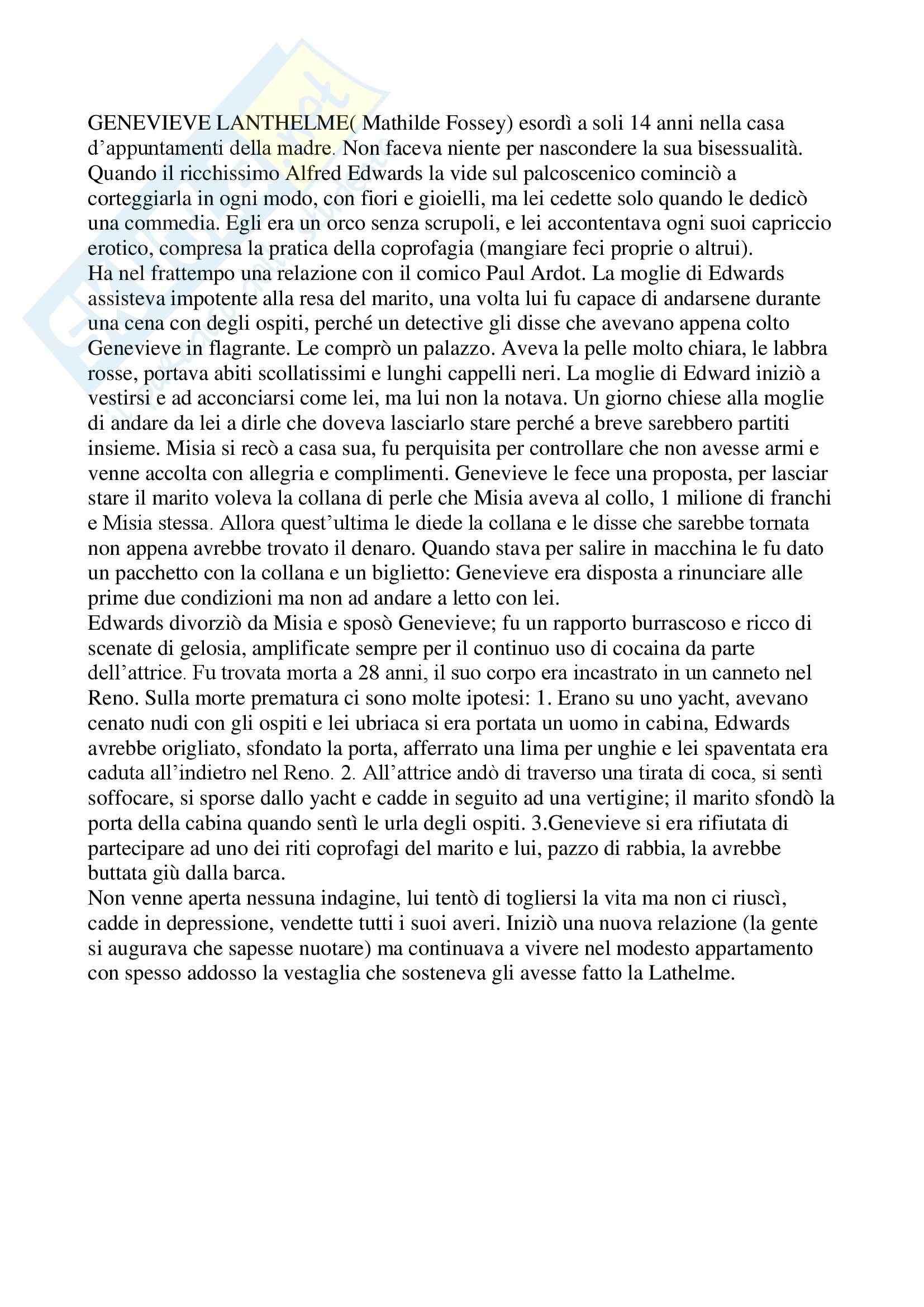 GENEVIEVE LANTHELME( Mathilde Fossey) esordì a soli 14 anni nella casa d'appuntamenti della madre. Non faceva niente per nascondere la sua bisessualità. Quando il ricchissimo Alfred Edwards la vide sul palcoscenico cominciò a corteggiarla in ogni modo, con fiori e gioielli, ma lei cedette solo quando le dedicò una commedia. Egli era un orco senza scrupoli, e lei accontentava ogni suoi capriccio erotico, compresa la pratica della coprofagia (mangiare feci proprie o altrui).
Ha nel frattempo una relazione con il comico Paul Ardot. La moglie di Edwards assisteva impotente alla resa del marito, una volta lui fu capace di andarsene durante una cena con degli ospiti, perché un detective gli disse che avevano appena colto Genevieve in flagrante. Le comprò un palazzo. Aveva la pelle molto chiara, le labbra rosse, portava abiti scollatissimi e lunghi cappelli neri. La moglie di Edward iniziò a vestirsi e ad acconciarsi come lei, ma lui non la notava. Un giorno chiese alla moglie di andare da lei a dirle che doveva lasciarlo stare perché a breve sarebbero partiti insieme. Misia si recò a casa sua, fu perquisita per controllare che non avesse armi e venne accolta con allegria e complimenti. Genevieve le fece una proposta, per lasciar stare il marito voleva la collana di perle che Misia aveva al collo, 1 milione di franchi e Misia stessa. Allora quest'ultima le diede la collana e le disse che sarebbe tornata non appena avrebbe trovato il denaro. Quando stava per salire in macchina le fu dato un pacchetto con la collana e un biglietto: Genevieve era disposta a rinunciare alle prime due condizioni ma non ad andare a letto con lei.
Edwards divorziò da Misia e sposò Genevieve; fu un rapporto burrascoso e ricco di scenate di gelosia, amplificate sempre per il continuo uso di cocaina da parte dell'attrice. Fu trovata morta a 28 anni, il suo corpo era incastrato in un canneto nel Reno. Sulla morte prematura ci sono molte ipotesi: 1. Erano su uno yacht, avevano cenato nudi con gli ospiti e lei ubriaca si era portata un uomo in cabina, Edwards avrebbe origliato, sfondato la porta, afferrato una lima per unghie e lei spaventata era caduta all'indietro nel Reno. 2. All'attrice andò di traverso una tirata di coca, si sentì soffocare, si sporse dallo yacht e cadde in seguito ad una vertigine; il marito sfondò la porta della cabina quando sentì le urla degli ospiti. 3.Genevieve si era rifiutata di partecipare ad uno dei riti coprofagi del marito e lui, pazzo di rabbia, la avrebbe buttata giù dalla barca.
Non venne aperta nessuna indagine, lui tentò di togliersi la vita ma non ci riuscì, cadde in depressione, vendette tutti i suoi averi. Iniziò una nuova relazione (la gente si augurava che sapesse nuotare) ma continuava a vivere nel modesto appartamento con spesso addosso la vestaglia che sosteneva gli avesse fatto la Lathelme.